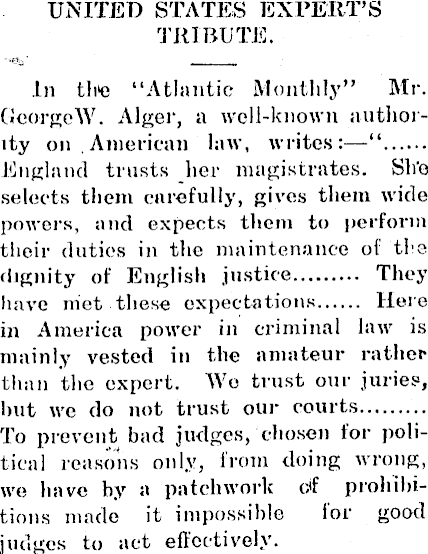 UNITED STATES EXPERT'S TRIBUTE.

In the "Atlantic Monthly" Mr. GeorgeW. Alger, a well-known authority on American law, writes:—"...... England trusts her magistrates. She selects them carefully, gives them wide powers, and expects them to perform their duties in the maintenance of the dignity of English justice......... They have met these expectations...... Here in America power in criminal law is mainly vested in the amateur rather than the expert. We trust our juries, but we do not trust our courts......... To prevent bad judges, chosen for political reasons only, from doing wrong, we have by a patchwork of prohibitions made it impossible for good judges to act effectively.